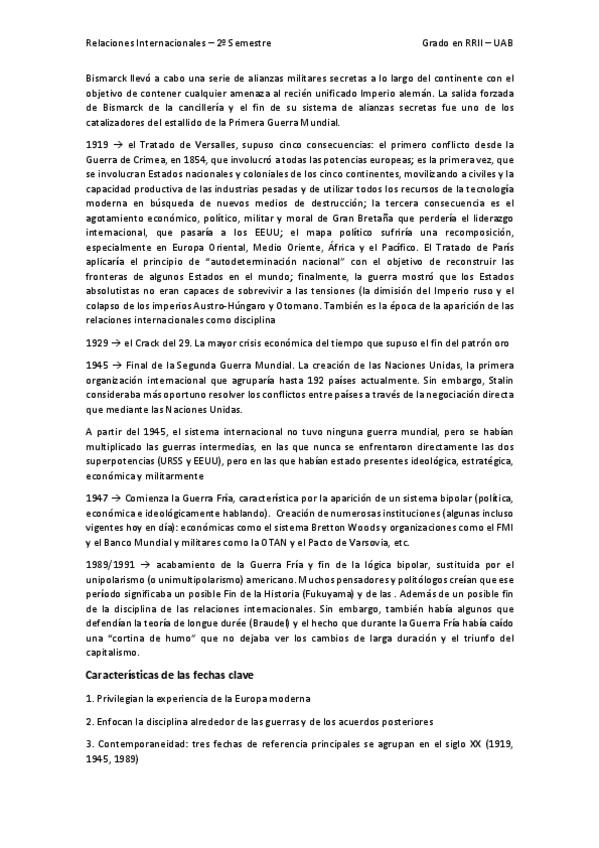 Relaciones Internacionales – 2º Semestre

Grado en RRII – UAB

Bismarck llevó a cabo una serie de alianzas militares secretas a lo largo del continente con el objetivo de contener cualquier amenaza al recién unificado Imperio alemán. La salida forzada de Bismarck de la cancillería y el fin de su sistema de alianzas secretas fue uno de los catalizadores del estallido de la Primera Guerra Mundial.

1919 → el Tratado de Versalles, supuso cinco consecuencias: el primero conflicto desde la Guerra de Crimea, en 1854, que involucró a todas las potencias europeas; es la primera vez, que se involucran Estados nacionales y coloniales de los cinco continentes, movilizando a civiles y la capacidad productiva de las industrias pesadas y de utilizar todos los recursos de la tecnología moderna en búsqueda de nuevos medios de destrucción; la tercera consecuencia es el agotamiento económico, político, militar y moral de Gran Bretaña que perdería el liderazgo internacional, que pasaría a los EEUU; el mapa político sufriría una recomposición, especialmente en Europa Oriental, Medio Oriente, África y el Pacífico. El Tratado de París aplicaría el principio de "autodeterminación nacional" con el objetivo de reconstruir las fronteras de algunos Estados en el mundo; finalmente, la guerra mostró que los Estados absolutistas no eran capaces de sobrevivir a las tensiones (la dimisión del Imperio ruso y el colapso de los imperios Austro-Húngaro y Otomano. También es la época de la aparición de las relaciones internacionales como disciplina

1929 → el Crack del 29. La mayor crisis económica del tiempo que supuso el fin del patrón oro

1945 → Final de la Segunda Guerra Mundial. La creación de las Naciones Unidas, la primera organización internacional que agruparía hasta 192 países actualmente. Sin embargo, Stalin consideraba más oportuno resolver los conflictos entre países a través de la negociación directa que mediante las Naciones Unidas.

A partir del 1945, el sistema internacional no tuvo ninguna guerra mundial, pero se habían multiplicado las guerras intermedias, en las que nunca se enfrentaron directamente las dos superpotencias (URSS y EEUU), pero en las que habían estado presentes ideológica, estratégica, económica y militarmente

1947 → Comienza la Guerra Fría, característica por la aparición de un sistema bipolar (política, económica e ideológicamente hablando). Creación de numerosas instituciones (algunas incluso vigentes hoy en día): económicas como el sistema Bretton Woods y organizaciones como el FMI y el Banco Mundial y militares como la OTAN y el Pacto de Varsovia, etc.

1989/1991 → acabamiento de la Guerra Fría y fin de la lógica bipolar, sustituida por el unipolarismo (o unimultipolarismo) americano. Muchos pensadores y politólogos creían que ese período significaba un posible Fin de la Historia (Fukuyama) y de las . Además de un posible fin de la disciplina de las relaciones internacionales. Sin embargo, también había algunos que defendían la teoría de longue durée (Braudel) y el hecho que durante la Guerra Fría había caído una "cortina de humo" que no dejaba ver los cambios de larga duración y el triunfo del capitalismo.

Características de las fechas clave

1. Privilegian la experiencia de la Europa moderna

2. Enfocan la disciplina alrededor de las guerras y de los acuerdos posteriores

3. Contemporaneidad: tres fechas de referencia principales se agrupan en el siglo XX (1919, 1945, 1989)